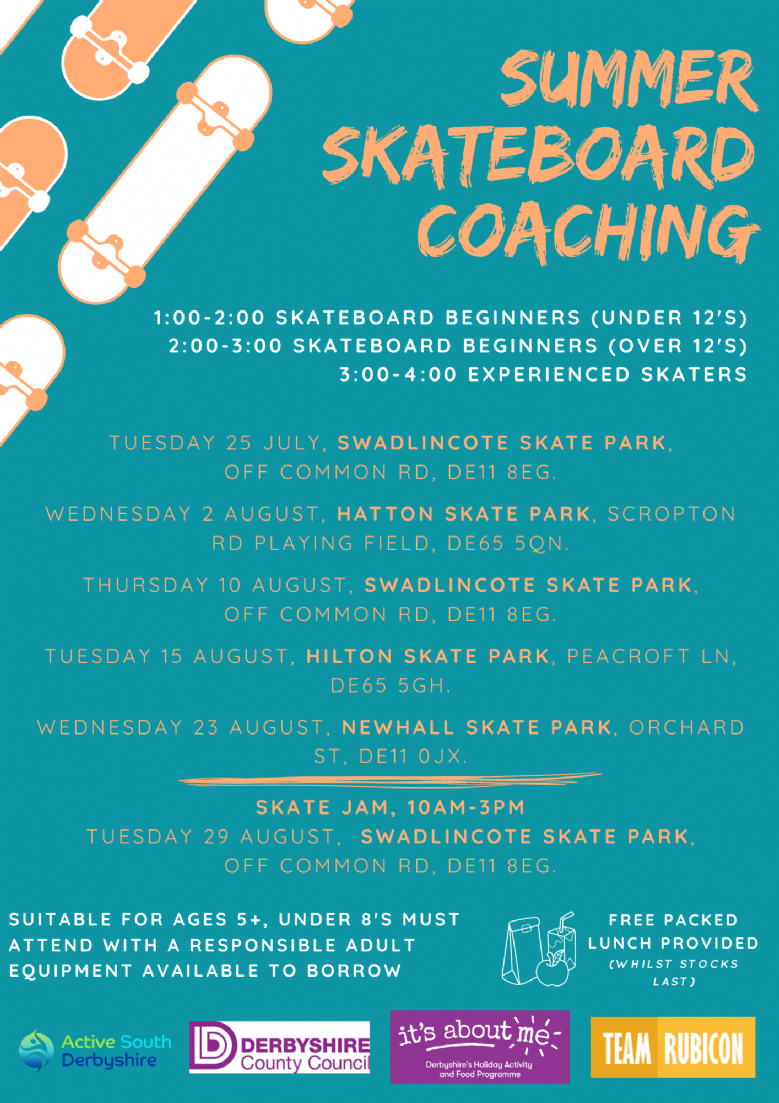 SUMMER SKATEBOARD COACHING

1:00-2:00 SKATEBOARD BEGINNERS (UNDER 12'S)
2:00-3:00 SKATEBOARD BEGINNERS (OVER 12'S)
3:00-4:00 EXPERIENCED SKATERS

TUESDAY 25 JULY, SWADLINCOTE SKATE PARK, OFF COMMON RD, DE11 8EG.

WEDNESDAY 2 AUGUST, HATTON SKATE PARK, SCROPTON RD PLAYING FIELD, DE65 5QN.

THURSDAY 10 AUGUST, SWADLINCOTE SKATE PARK, OFF COMMON RD, DE11 8EG.

TUESDAY 15 AUGUST, HILTON SKATE PARK, PEACROFT LN, DE65 5GH.

WEDNESDAY 23 AUGUST, NEWHALL SKATE PARK, ORCHARD ST, DE11 0JX.

SKATE JAM, 10AM-3PM
TUESDAY 29 AUGUST, SWADLINCOTE SKATE PARK, OFF COMMON RD, DE11 8EG.

SUITABLE FOR AGES 5+, UNDER 8'S MUST ATTEND WITH A RESPONSIBLE ADULT
EQUIPMENT AVAILABLE TO BORROW

FREE PACKED LUNCH PROVIDED
(WHILST STOCKS LAST)

Active South Derbyshire

DERBYSHIRE County Council

it's about me
Derbyshire's Holiday Activity and Food Programme

TEAM RUBICON